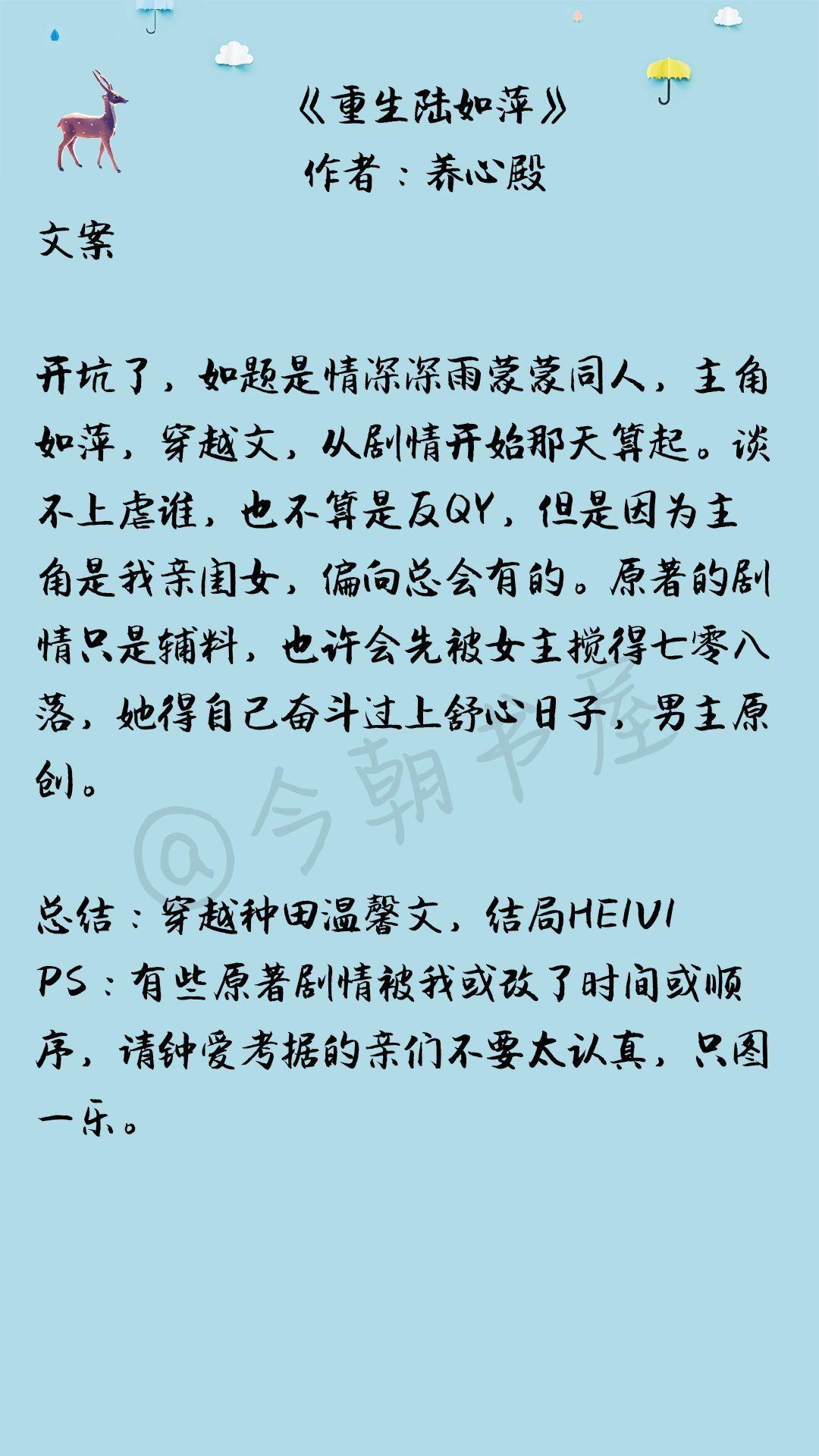 《重生陆如萍》
作者：养心殿

文案

开坑了，如题是情深深雨蒙蒙同人，主角如萍，穿越文，从剧情开始那天算起。谈不上虐谁，也不算是反QY，但是因为主角是我亲闺女，偏向总会有的。原著的剧情只是辅料，也许会先被女主搅得七零八落，她得自己奋斗过上舒心日子，男主原创。

总结：穿越种田温馨文，结局HE1V1
PS：有些原著剧情被我或改了时间或顺序，请钟爱考据的亲们不要太认真，只图一乐。

@今朝书屋